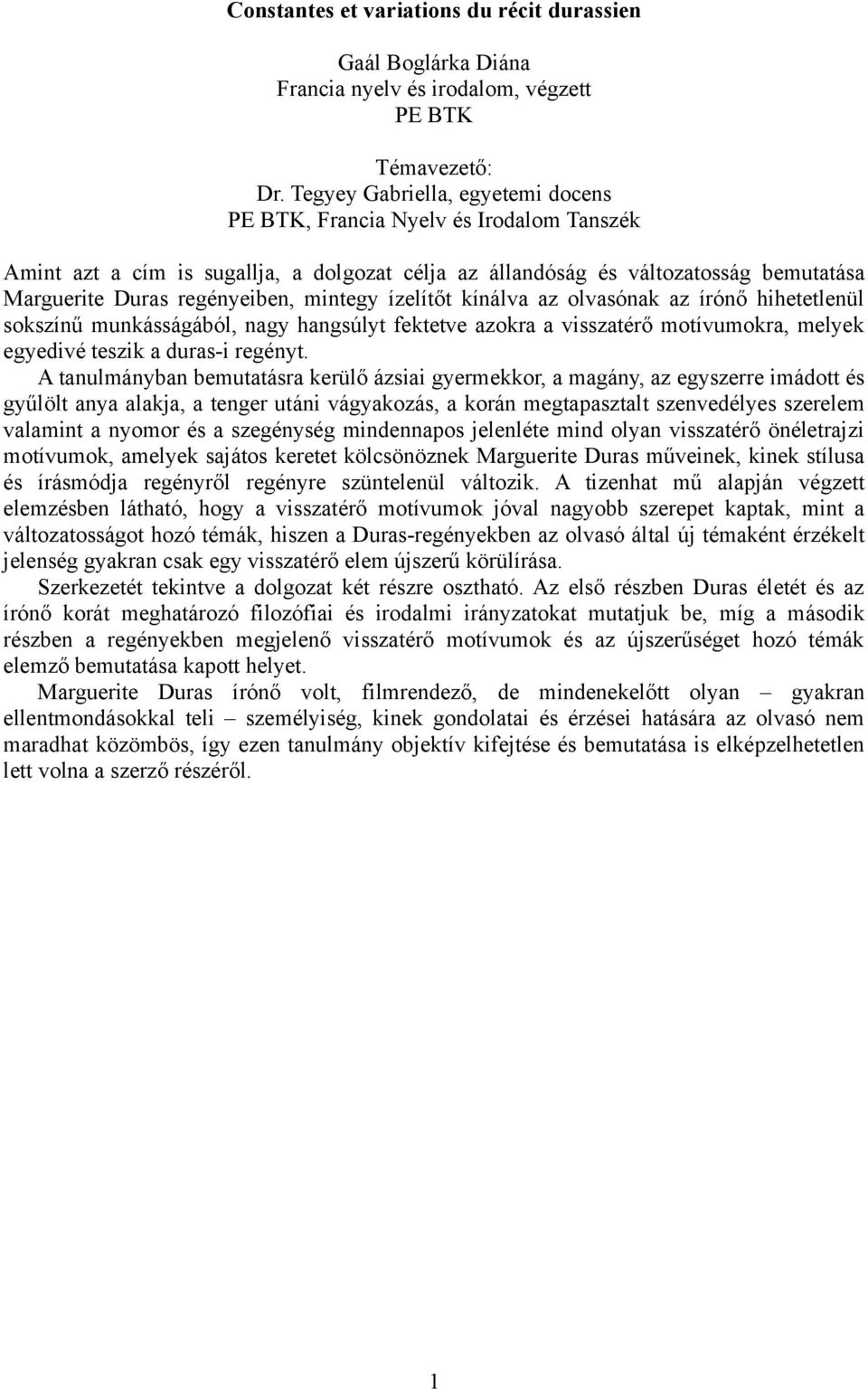 Constantes et variations du récit durassien

Gaál Boglárka Diána
Francia nyelv és irodalom, végzett
PE BTK

Témavezető:
Dr. Tegyey Gabriella, egyetemi docens
PE BTK, Francia Nyelv és Irodalom Tanszék

Amint azt a cím is sugallja, a dolgozat célja az állandóság és változatosság bemutatása Marguerite Duras regényeiben, mintegy ízelítőt kínálva az olvasónak az írónő hihetetlenül sokszínű munkásságából, nagy hangsúlyt fektetve azokra a visszatérő motívumokra, melyek egyedivé teszik a duras-i regényt.

A tanulmányban bemutatásra kerülő ázsiai gyermekkor, a magány, az egyszerre imádott és gyűlölt anya alakja, a tenger utáni vágyakozás, a korán megtapasztalt szenvedélyes szerelem valamint a nyomor és a szegénység mindennapos jelenléte mind olyan visszatérő önéletrajzi motívumok, amelyek sajátos keretet kölcsönöznek Marguerite Duras műveinek, kinek stílusa és írásmódja regényről regényre szüntelenül változik. A tizenhat mű alapján végzett elemzésben látható, hogy a visszatérő motívumok jóval nagyobb szerepet kaptak, mint a változatosságot hozó témák, hiszen a Duras-regényekben az olvasó által új témaként érzékelt jelenség gyakran csak egy visszatérő elem újszerű körülírása.

Szerkezetét tekintve a dolgozat két részre osztható. Az első részben Duras életét és az írónő korát meghatározó filozófiai és irodalmi irányzatokat mutatjuk be, míg a második részben a regényekben megjelenő visszatérő motívumok és az újszerűséget hozó témák elemző bemutatása kapott helyet.

Marguerite Duras írónő volt, filmrendező, de mindenekelőtt olyan – gyakran ellentmondásokkal teli – személyiség, kinek gondolatai és érzései hatására az olvasó nem maradhat közömbös, így ezen tanulmány objektív kifejtése és bemutatása is elképzelhetetlen lett volna a szerző részéről.

1